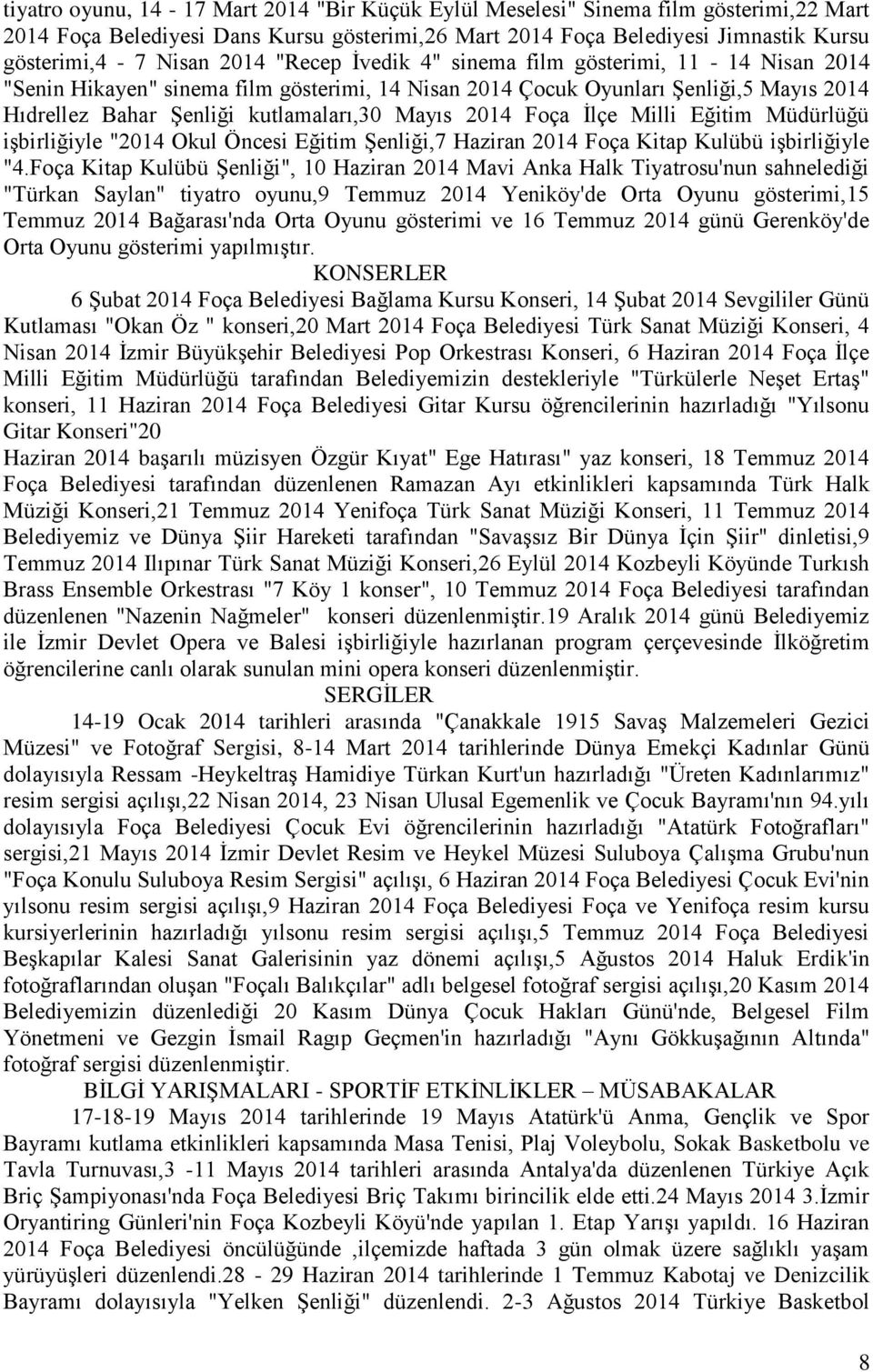 tiyatro oyunu, 14 - 17 Mart 2014 "Bir Küçük Eylül Meselesi" Sinema film gösterimi,22 Mart 2014 Foça Belediyesi Dans Kursu gösterimi,26 Mart 2014 Foça Belediyesi Jimnastik Kursu gösterimi,4 - 7 Nisan 2014 "Recep İvedik 4" sinema film gösterimi, 11 - 14 Nisan 2014 "Senin Hikayen" sinema film gösterimi, 14 Nisan 2014 Çocuk Oyunları Şenliği,5 Mayıs 2014 Hıdrellez Bahar Şenliği kutlamaları,30 Mayıs 2014 Foça İlçe Milli Eğitim Müdürlüğü işbirliğiyle "2014 Okul Öncesi Eğitim Şenliği,7 Haziran 2014 Foça Kitap Kulübü işbirliğiyle "4.Foça Kitap Kulübü Şenliği", 10 Haziran 2014 Mavi Anka Halk Tiyatrosu'nun sahnelediği "Türkan Saylan" tiyatro oyunu,9 Temmuz 2014 Yeniköy'de Orta Oyunu gösterimi,15 Temmuz 2014 Bağarası'nda Orta Oyunu gösterimi ve 16 Temmuz 2014 günü Gerenköy'de Orta Oyunu gösterimi yapılmıştır.

KONSERLER

6 Şubat 2014 Foça Belediyesi Bağlama Kursu Konseri, 14 Şubat 2014 Sevgililer Günü Kutlaması "Okan Öz " konseri,20 Mart 2014 Foça Belediyesi Türk Sanat Müziği Konseri, 4 Nisan 2014 İzmir Büyükşehir Belediyesi Pop Orkestrası Konseri, 6 Haziran 2014 Foça İlçe Milli Eğitim Müdürlüğü tarafından Belediyemizin destekleriyle "Türkülerle Neşet Ertaş" konseri, 11 Haziran 2014 Foça Belediyesi Gitar Kursu öğrencilerinin hazırladığı "Yılsonu Gitar Konseri"20

Haziran 2014 başarılı müzisyen Özgür Kıyat" Ege Hatırası" yaz konseri, 18 Temmuz 2014 Foça Belediyesi tarafından düzenlenen Ramazan Ayı etkinlikleri kapsamında Türk Halk Müziği Konseri,21 Temmuz 2014 Yenifoça Türk Sanat Müziği Konseri, 11 Temmuz 2014 Belediyemiz ve Dünya Şiir Hareketi tarafından "Savaşsız Bir Dünya İçin Şiir" dinletisi,9 Temmuz 2014 Ilıpınar Türk Sanat Müziği Konseri,26 Eylül 2014 Kozbeyli Köyünde Turkısh Brass Ensemble Orkestrası "7 Köy 1 konser", 10 Temmuz 2014 Foça Belediyesi tarafından düzenlenen "Nazenin Nağmeler" konseri düzenlenmiştir.19 Aralık 2014 günü Belediyemiz ile İzmir Devlet Opera ve Balesi işbirliğiyle hazırlanan program çerçevesinde İlköğretim öğrencilerine canlı olarak sunulan mini opera konseri düzenlenmiştir.

SERGİLER

14-19 Ocak 2014 tarihleri arasında "Çanakkale 1915 Savaş Malzemeleri Gezici Müzesi" ve Fotoğraf Sergisi, 8-14 Mart 2014 tarihlerinde Dünya Emekçi Kadınlar Günü dolayısıyla Ressam -Heykeltraş Hamidiye Türkan Kurt'un hazırladığı "Üreten Kadınlarımız" resim sergisi açılışı,22 Nisan 2014, 23 Nisan Ulusal Egemenlik ve Çocuk Bayramı'nın 94.yılı dolayısıyla Foça Belediyesi Çocuk Evi öğrencilerinin hazırladığı "Atatürk Fotoğrafları" sergisi,21 Mayıs 2014 İzmir Devlet Resim ve Heykel Müzesi Suluboya Çalışma Grubu'nun "Foça Konulu Suluboya Resim Sergisi" açılışı, 6 Haziran 2014 Foça Belediyesi Çocuk Evi'nin yılsonu resim sergisi açılışı,9 Haziran 2014 Foça Belediyesi Foça ve Yenifoça resim kursu kursiyerlerinin hazırladığı yılsonu resim sergisi açılışı,5 Temmuz 2014 Foça Belediyesi Beşkapılar Kalesi Sanat Galerisinin yaz dönemi açılışı,5 Ağustos 2014 Haluk Erdik'in fotoğraflarından oluşan "Foçalı Balıkçılar" adlı belgesel fotoğraf sergisi açılışı,20 Kasım 2014 Belediyemizin düzenlediği 20 Kasım Dünya Çocuk Hakları Günü'nde, Belgesel Film Yönetmeni ve Gezgin İsmail Ragıp Geçmen'in hazırladığı "Aynı Gökkuşağının Altında" fotoğraf sergisi düzenlenmiştir.

BİLGİ YARIŞMALARI - SPORTİF ETKİNLİKLER – MÜSABAKALAR

17-18-19 Mayıs 2014 tarihlerinde 19 Mayıs Atatürk'ü Anma, Gençlik ve Spor Bayramı kutlama etkinlikleri kapsamında Masa Tenisi, Plaj Voleybolu, Sokak Basketbolu ve Tavla Turnuvası,3 -11 Mayıs 2014 tarihleri arasında Antalya'da düzenlenen Türkiye Açık Briç Şampiyonası'nda Foça Belediyesi Briç Takımı birincilik elde etti.24 Mayıs 2014 3.İzmir Oryantiring Günleri'nin Foça Kozbeyli Köyü'nde yapılan 1. Etap Yarışı yapıldı. 16 Haziran 2014 Foça Belediyesi öncülüğünde ,ilçemizde haftada 3 gün olmak üzere sağlıklı yaşam yürüyüşleri düzenlendi.28 - 29 Haziran 2014 tarihlerinde 1 Temmuz Kabotaj ve Denizcilik Bayramı dolayısıyla "Yelken Şenliği" düzenlendi. 2-3 Ağustos 2014 Türkiye Basketbol

8